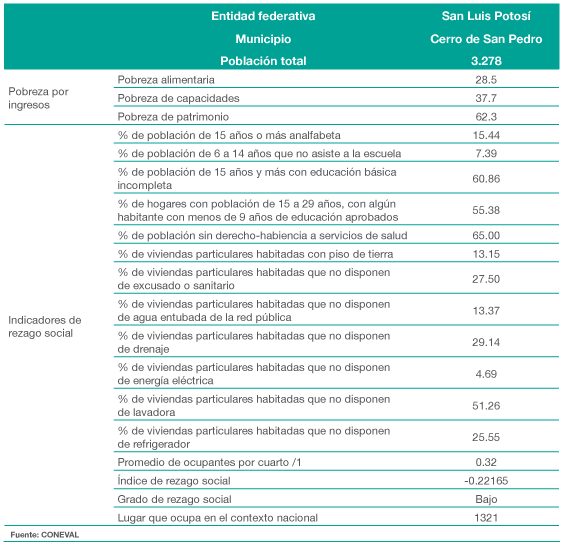 |  | Entidad federativa | San Luis Potosí |
|---|---|---|
|  | Municipio | Cerro de San Pedro |
|  | Población total | 3.278 |
| Pobreza por ingresos | Pobreza alimentaria | 28.5 |
|  | Pobreza de capacidades | 37.7 |
|  | Pobreza de patrimonio | 62.3 |
| Indicadores de rezago social | % de población de 15 años o más analfabeta | 15.44 |
|  | % de población de 6 a 14 años que no asiste a la escuela | 7.39 |
|  | % de población de 15 años y más con educación básica incompleta | 60.86 |
|  | % de hogares con población de 15 a 29 años, con algún habitante con menos de 9 años de educación aprobados | 55.38 |
|  | % de población sin derecho-habiencia a servicios de salud | 65.00 |
|  | % de viviendas particulares habitadas con piso de tierra | 13.15 |
|  | % de viviendas particulares habitadas que no disponen de excusado o sanitario | 27.50 |
|  | % de viviendas particulares habitadas que no disponen de agua entubada de la red pública | 13.37 |
|  | % de viviendas particulares habitadas que no disponen de drenaje | 29.14 |
|  | % de viviendas particulares habitadas que no disponen de energía eléctrica | 4.69 |
|  | % de viviendas particulares habitadas que no disponen de lavadora | 51.26 |
|  | % de viviendas particulares habitadas que no disponen de refrigerador | 25.55 |
|  | Promedio de ocupantes por cuarto /1 | 0.32 |
|  | Índice de rezago social | -0.22165 |
|  | Grado de rezago social | Bajo |
|  | Lugar que ocupa en el contexto nacional | 1321 |

Fuente: CONEVAL